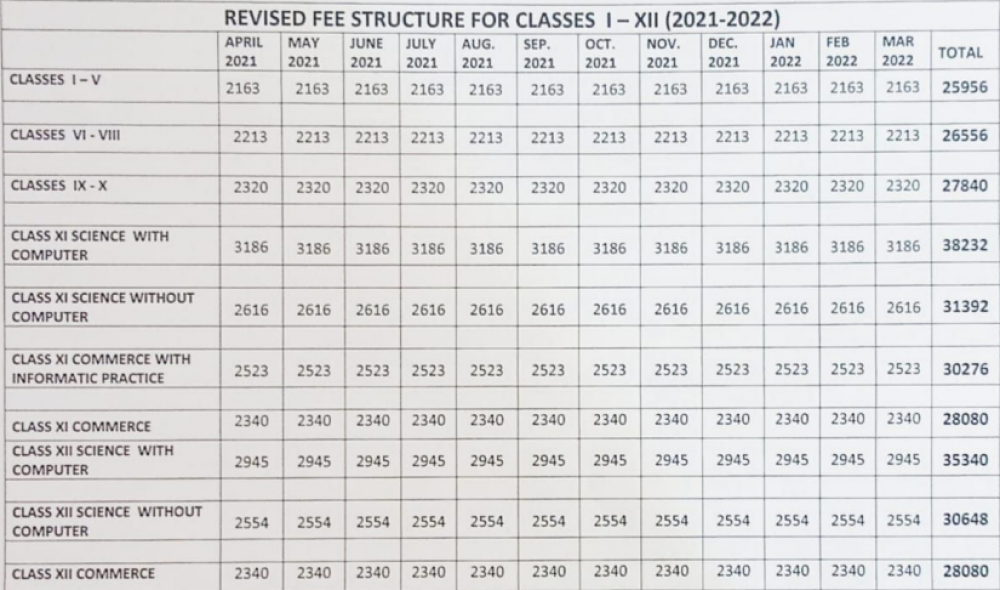 REVISED FEE STRUCTURE FOR CLASSES I – XII (2021-2022)

| | APRIL 2021 | MAY 2021 | JUNE 2021 | JULY 2021 | AUG. 2021 | SEP. 2021 | OCT. 2021 | NOV. 2021 | DEC. 2021 | JAN 2022 | FEB 2022 | MAR 2022 | TOTAL |
|---|---|---|---|---|---|---|---|---|---|---|---|---|---|
| CLASSES I – V | 2163 | 2163 | 2163 | 2163 | 2163 | 2163 | 2163 | 2163 | 2163 | 2163 | 2163 | 2163 | 25956 |
| CLASSES VI - VIII | 2213 | 2213 | 2213 | 2213 | 2213 | 2213 | 2213 | 2213 | 2213 | 2213 | 2213 | 2213 | 26556 |
| CLASSES IX - X | 2320 | 2320 | 2320 | 2320 | 2320 | 2320 | 2320 | 2320 | 2320 | 2320 | 2320 | 2320 | 27840 |
| CLASS XI SCIENCE WITH COMPUTER | 3186 | 3186 | 3186 | 3186 | 3186 | 3186 | 3186 | 3186 | 3186 | 3186 | 3186 | 3186 | 38232 |
| CLASS XI SCIENCE WITHOUT COMPUTER | 2616 | 2616 | 2616 | 2616 | 2616 | 2616 | 2616 | 2616 | 2616 | 2616 | 2616 | 2616 | 31392 |
| CLASS XI COMMERCE WITH INFORMATIC PRACTICE | 2523 | 2523 | 2523 | 2523 | 2523 | 2523 | 2523 | 2523 | 2523 | 2523 | 2523 | 2523 | 30276 |
| CLASS XI COMMERCE | 2340 | 2340 | 2340 | 2340 | 2340 | 2340 | 2340 | 2340 | 2340 | 2340 | 2340 | 2340 | 28080 |
| CLASS XII SCIENCE WITH COMPUTER | 2945 | 2945 | 2945 | 2945 | 2945 | 2945 | 2945 | 2945 | 2945 | 2945 | 2945 | 2945 | 35340 |
| CLASS XII SCIENCE WITHOUT COMPUTER | 2554 | 2554 | 2554 | 2554 | 2554 | 2554 | 2554 | 2554 | 2554 | 2554 | 2554 | 2554 | 30648 |
| CLASS XII COMMERCE | 2340 | 2340 | 2340 | 2340 | 2340 | 2340 | 2340 | 2340 | 2340 | 2340 | 2340 | 2340 | 28080 |